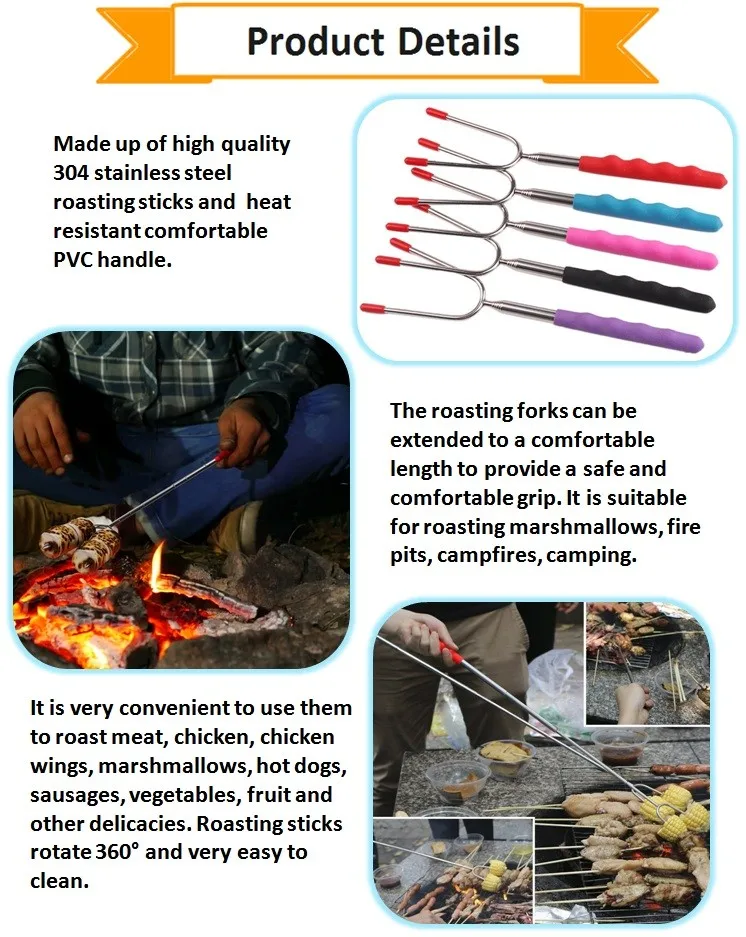 Product Details

Made up of high quality 304 stainless steel roasting sticks and heat resistant comfortable PVC handle.

The roasting forks can be extended to a comfortable length to provide a safe and comfortable grip. It is suitable for roasting marshmallows, fire pits, campfires, camping.

It is very convenient to use them to roast meat, chicken, chicken wings, marshmallows, hot dogs, sausages, vegetables, fruit and other delicacies. Roasting sticks rotate 360° and very easy to clean.